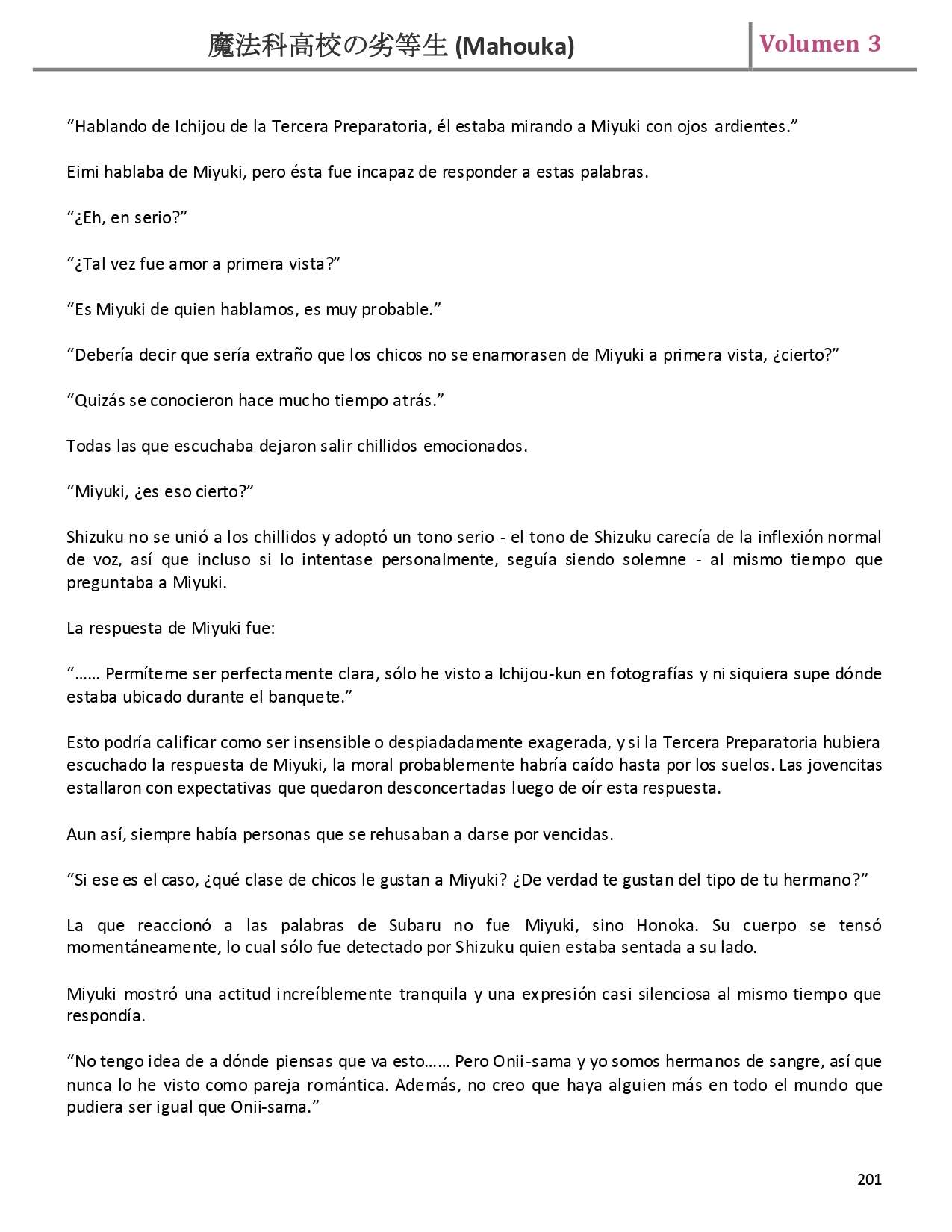 魔法科高校の劣等生 (Mahouka) Volumen 3

“Hablando de Ichijou de la Tercera Preparatoria, él estaba mirando a Miyuki con ojos ardientes.”

Eimi hablaba de Miyuki, pero ésta fue incapaz de responder a estas palabras.

“¿Eh, en serio?”

“¿Tal vez fue amor a primera vista?”

“Es Miyuki de quien hablamos, es muy probable.”

“Debería decir que sería extraño que los chicos no se enamorasen de Miyuki a primera vista, ¿cierto?”

“Quizás se conocieron hace mucho tiempo atrás.”

Todas las que escuchaba dejaron salir chillidos emocionados.

“Miyuki, ¿es eso cierto?”

Shizuku no se unió a los chillidos y adoptó un tono serio - el tono de Shizuku carecía de la inflexión normal de voz, así que incluso si lo intentase personalmente, seguía siendo solemne - al mismo tiempo que preguntaba a Miyuki.

La respuesta de Miyuki fue:

“…… Permíteme ser perfectamente clara, sólo he visto a Ichijou-kun en fotografías y ni siquiera supe dónde estaba ubicado durante el banquete.”

Esto podría calificar como ser insensible o despiadadamente exagerada, y si la Tercera Preparatoria hubiera escuchado la respuesta de Miyuki, la moral probablemente habría caído hasta por los suelos. Las jovencitas estallaron con expectativas que quedaron desconcertadas luego de oír esta respuesta.

Aun así, siempre había personas que se rehusaban a darse por vencidas.

“Si ese es el caso, ¿qué clase de chicos le gustan a Miyuki? ¿De verdad te gustan del tipo de tu hermano?”

La que reaccionó a las palabras de Subaru no fue Miyuki, sino Honoka. Su cuerpo se tensó momentáneamente, lo cual sólo fue detectado por Shizuku quien estaba sentada a su lado.

Miyuki mostró una actitud increíblemente tranquila y una expresión casi silenciosa al mismo tiempo que respondía.

“No tengo idea de a dónde piensas que va esto…… Pero Onii-sama y yo somos hermanos de sangre, así que nunca lo he visto como pareja romántica. Además, no creo que haya alguien más en todo el mundo que pudiera ser igual que Onii-sama.”

201